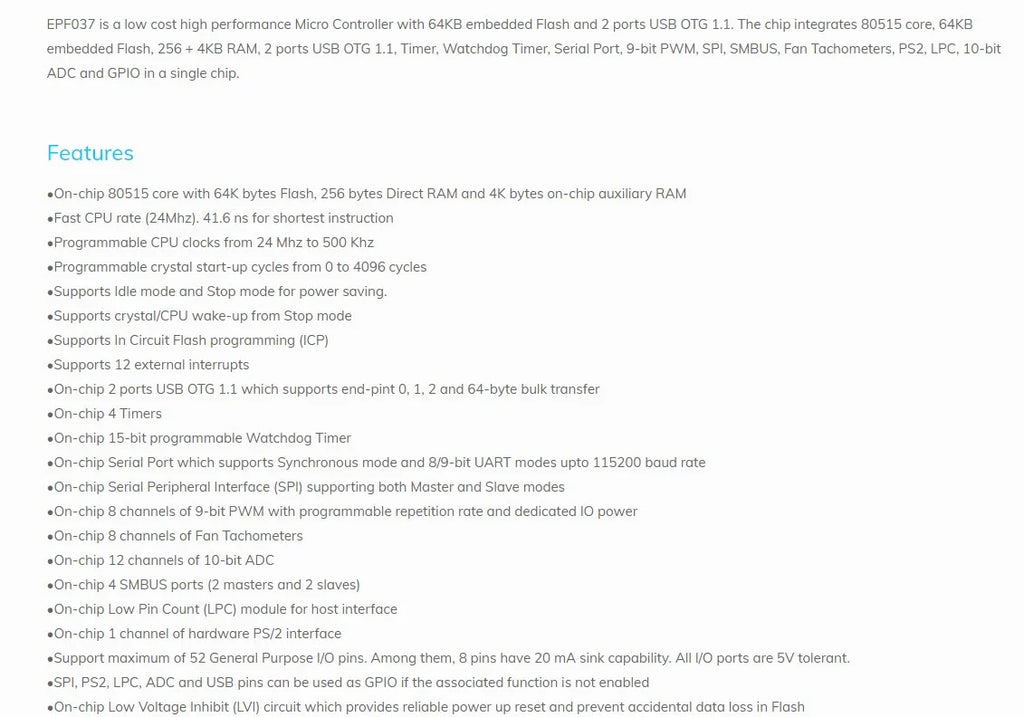 EPF037 is a low cost high performance Micro Controller with 64KB embedded Flash and 2 ports USB OTG 1.1. The chip integrates 80515 core, 64KB embedded Flash, 256 + 4KB RAM, 2 ports USB OTG 1.1, Timer, Watchdog Timer, Serial Port, 9-bit PWM, SPI, SMBUS, Fan Tachometers, PS2, LPC, 10-bit ADC and GPIO in a single chip.

Features

•On-chip 80515 core with 64K bytes Flash, 256 bytes Direct RAM and 4K bytes on-chip auxiliary RAM
•Fast CPU rate (24Mhz). 41.6 ns for shortest instruction
•Programmable CPU clocks from 24 Mhz to 500 Khz
•Programmable crystal start-up cycles from 0 to 4096 cycles
•Supports Idle mode and Stop mode for power saving.
•Supports crystal/CPU wake-up from Stop mode
•Supports In Circuit Flash programming (ICP)
•Supports 12 external interrupts
•On-chip 2 ports USB OTG 1.1 which supports end-pint 0, 1, 2 and 64-byte bulk transfer
•On-chip 4 Timers
•On-chip 15-bit programmable Watchdog Timer
•On-chip Serial Port which supports Synchronous mode and 8/9-bit UART modes upto 115200 baud rate
•On-chip Serial Peripheral Interface (SPI) supporting both Master and Slave modes
•On-chip 8 channels of 9-bit PWM with programmable repetition rate and dedicated IO power
•On-chip 8 channels of Fan Tachometers
•On-chip 12 channels of 10-bit ADC
•On-chip 4 SMBUS ports (2 masters and 2 slaves)
•On-chip Low Pin Count (LPC) module for host interface
•On-chip 1 channel of hardware PS/2 interface
•Support maximum of 52 General Purpose I/O pins. Among them, 8 pins have 20 mA sink capability. All I/O ports are 5V tolerant.
•SPI, PS2, LPC, ADC and USB pins can be used as GPIO if the associated function is not enabled
•On-chip Low Voltage Inhibit (LVI) circuit which provides reliable power up reset and prevent accidental data loss in Flash